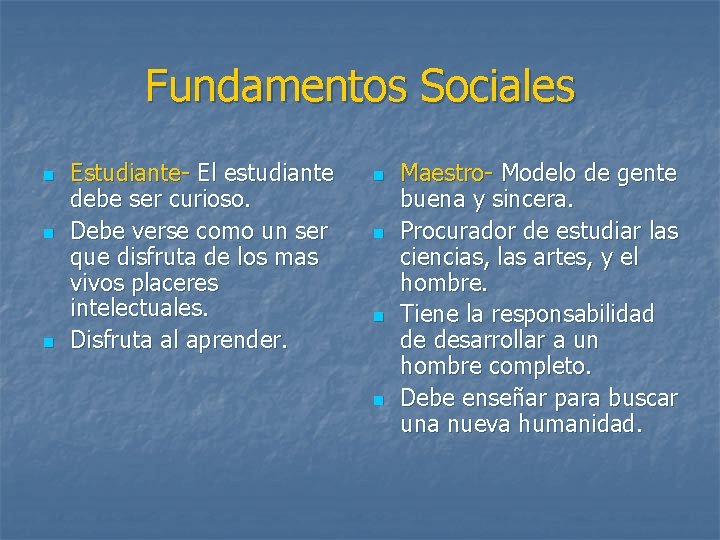 Fundamentos Sociales

- Estudiante- El estudiante debe ser curioso.
- Debe verse como un ser que disfruta de los mas vivos placeres intelectuales.
- Disfruta al aprender.

- Maestro- Modelo de gente buena y sincera.
- Procurador de estudiar las ciencias, las artes, y el hombre.
- Tiene la responsabilidad de desarrollar a un hombre completo.
- Debe enseñar para buscar una nueva humanidad.